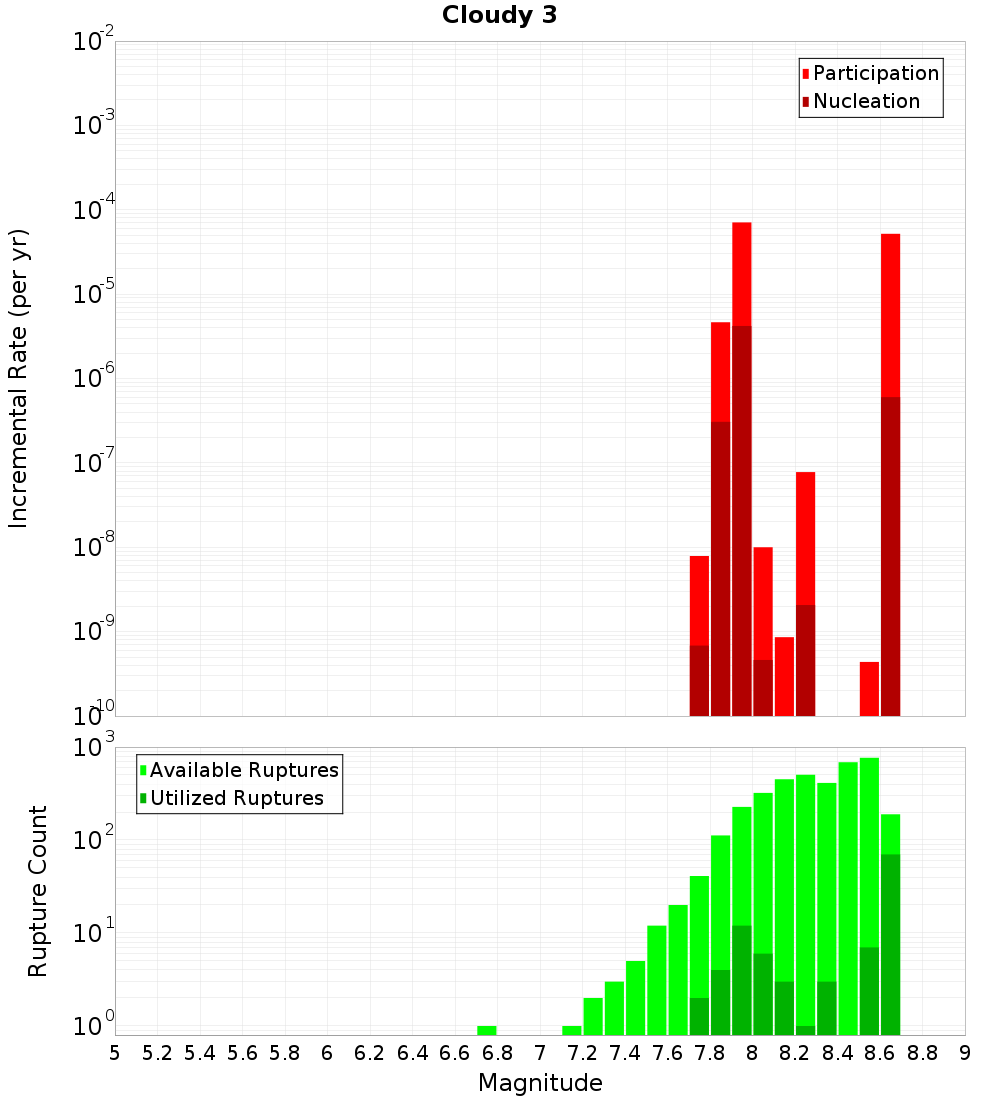 Cloudy 3

Participation
Nucleation

Incremental Rate (per yr)

$10^{-2}$
$10^{-3}$
$10^{-4}$
$10^{-5}$
$10^{-6}$
$10^{-7}$
$10^{-8}$
$10^{-9}$
$10^{-10}$

Available Ruptures
Utilized Ruptures

Rupture Count

$10^{3}$
$10^{2}$
$10^{1}$
$10^{0}$

5 5.2 5.4 5.6 5.8 6 6.2 6.4 6.6 6.8 7 7.2 7.4 7.6 7.8 8 8.2 8.4 8.6 8.8 9

Magnitude